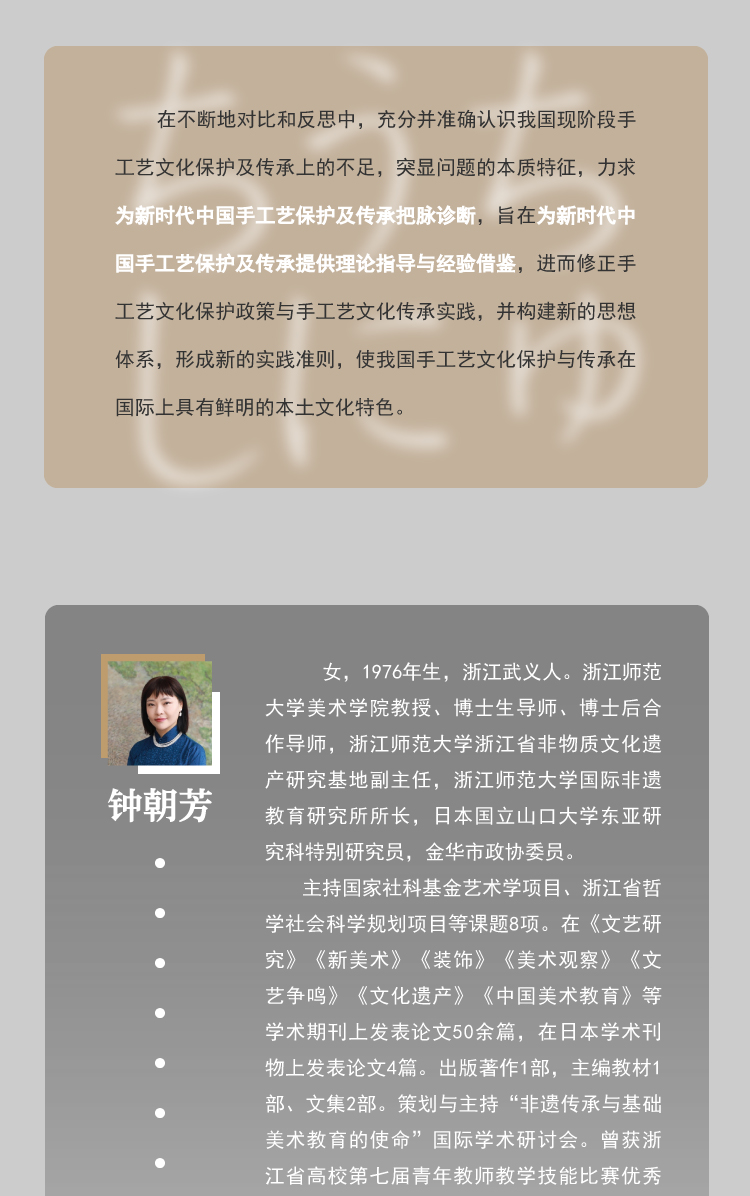 在不断地对比和反思中，充分并准确认识我国现阶段手工艺文化保护及传承上的不足，突显问题的本质特征，力求为新时代中国手工艺保护及传承把脉诊断，旨在为新时代中国手工艺保护及传承提供理论指导与经验借鉴，进而修正手工艺文化保护政策与手工艺文化传承实践，并构建新的思想体系，形成新的实践准则，使我国手工艺文化保护与传承在国际上具有鲜明的本土文化特色。

钟朝芳

女，1976年生，浙江武义人。浙江师范大学美术学院教授、博士生导师、博士后合作导师，浙江师范大学浙江省非物质文化遗产研究基地副主任，浙江师范大学国际非遗教育研究所所长，日本国立山口大学东亚研究科特别研究员，金华市政协委员。

主持国家社科基金艺术学项目、浙江省哲学社会科学规划项目等课题8项。在《文艺研究》《新美术》《装饰》《美术观察》《文艺争鸣》《文化遗产》《中国美术教育》等学术期刊上发表论文50余篇，在日本学术刊物上发表论文4篇。出版著作1部，主编教材1部、文集2部。策划与主持“非遗传承与基础美术教育的使命”国际学术研讨会。曾获浙江省高校第七届青年教师教学技能比赛优秀